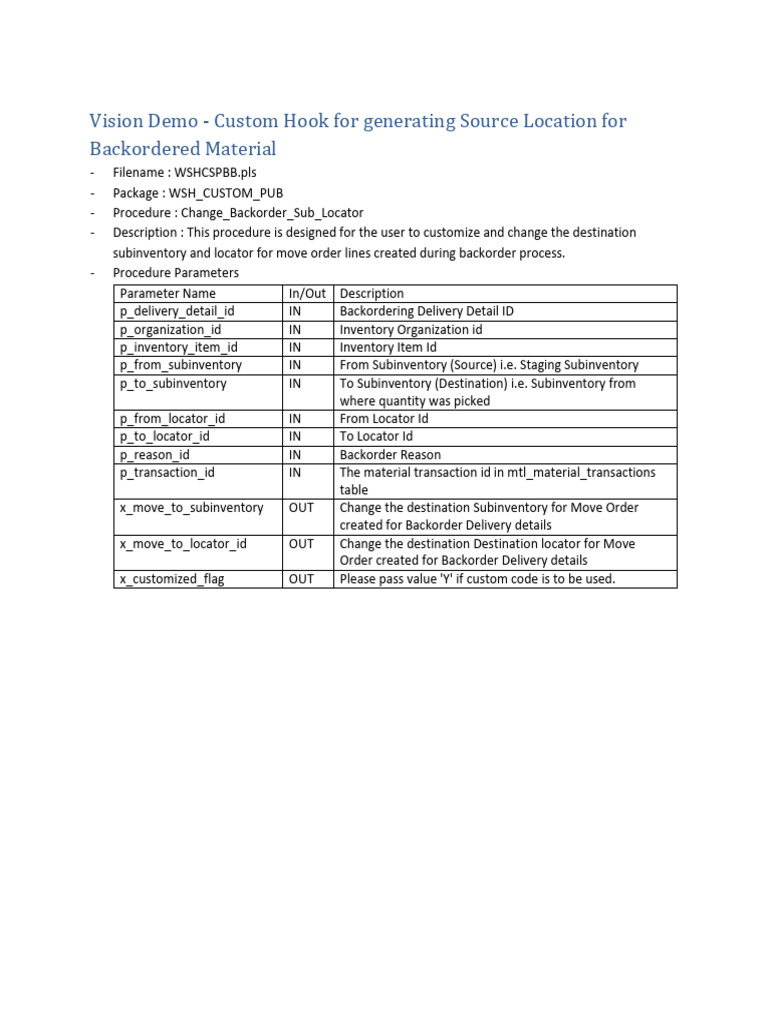 Vision Demo - Custom Hook for generating Source Location for Backordered Material

- Filename : WSHCSPBB.pls
- Package : WSH_CUSTOM_PUB
- Procedure : Change_Backorder_Sub_Locator
- Description : This procedure is designed for the user to customize and change the destination subinventory and locator for move order lines created during backorder process.
- Procedure Parameters

| Parameter Name | In/Out | Description |
|---|---|---|
| p_delivery_detail_id | IN | Backordering Delivery Detail ID |
| p_organization_id | IN | Inventory Organization id |
| p_inventory_item_id | IN | Inventory Item Id |
| p_from_subinventory | IN | From Subinventory (Source) i.e. Staging Subinventory |
| p_to_subinventory | IN | To Subinventory (Destination) i.e. Subinventory from where quantity was picked |
| p_from_locator_id | IN | From Locator Id |
| p_to_locator_id | IN | To Locator Id |
| p_reason_id | IN | Backorder Reason |
| p_transaction_id | IN | The material transaction id in mtl_material_transactions table |
| x_move_to_subinventory | OUT | Change the destination Subinventory for Move Order created for Backorder Delivery details |
| x_move_to_locator_id | OUT | Change the destination Destination locator for Move Order created for Backorder Delivery details |
| x_customized_flag | OUT | Please pass value 'Y' if custom code is to be used. |